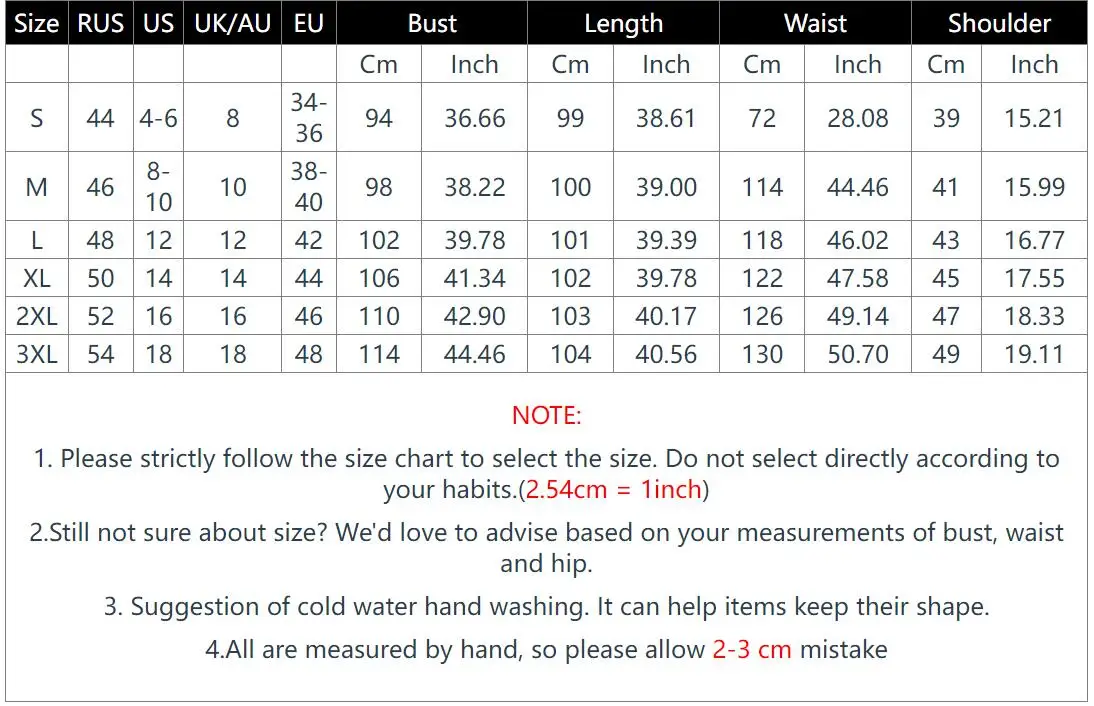 | Size | RUS | US | UK/AU | EU | Bust | | Length | | Waist | | Shoulder | |
|---|---|---|---|---|---|---|---|---|---|---|---|---|
| | | | | | Cm | Inch | Cm | Inch | Cm | Inch | Cm | Inch |
| S | 44 | 4-6 | 8 | 34-36 | 94 | 36.66 | 99 | 38.61 | 72 | 28.08 | 39 | 15.21 |
| M | 46 | 8-10 | 10 | 38-40 | 98 | 38.22 | 100 | 39.00 | 114 | 44.46 | 41 | 15.99 |
| L | 48 | 12 | 12 | 42 | 102 | 39.78 | 101 | 39.39 | 118 | 46.02 | 43 | 16.77 |
| XL | 50 | 14 | 14 | 44 | 106 | 41.34 | 102 | 39.78 | 122 | 47.58 | 45 | 17.55 |
| 2XL | 52 | 16 | 16 | 46 | 110 | 42.90 | 103 | 40.17 | 126 | 49.14 | 47 | 18.33 |
| 3XL | 54 | 18 | 18 | 48 | 114 | 44.46 | 104 | 40.56 | 130 | 50.70 | 49 | 19.11 |

NOTE:

1. Please strictly follow the size chart to select the size. Do not select directly according to your habits.(2.54cm = 1inch)

2.Still not sure about size? We'd love to advise based on your measurements of bust, waist and hip.

3. Suggestion of cold water hand washing. It can help items keep their shape.

4.All are measured by hand, so please allow 2-3 cm mistake